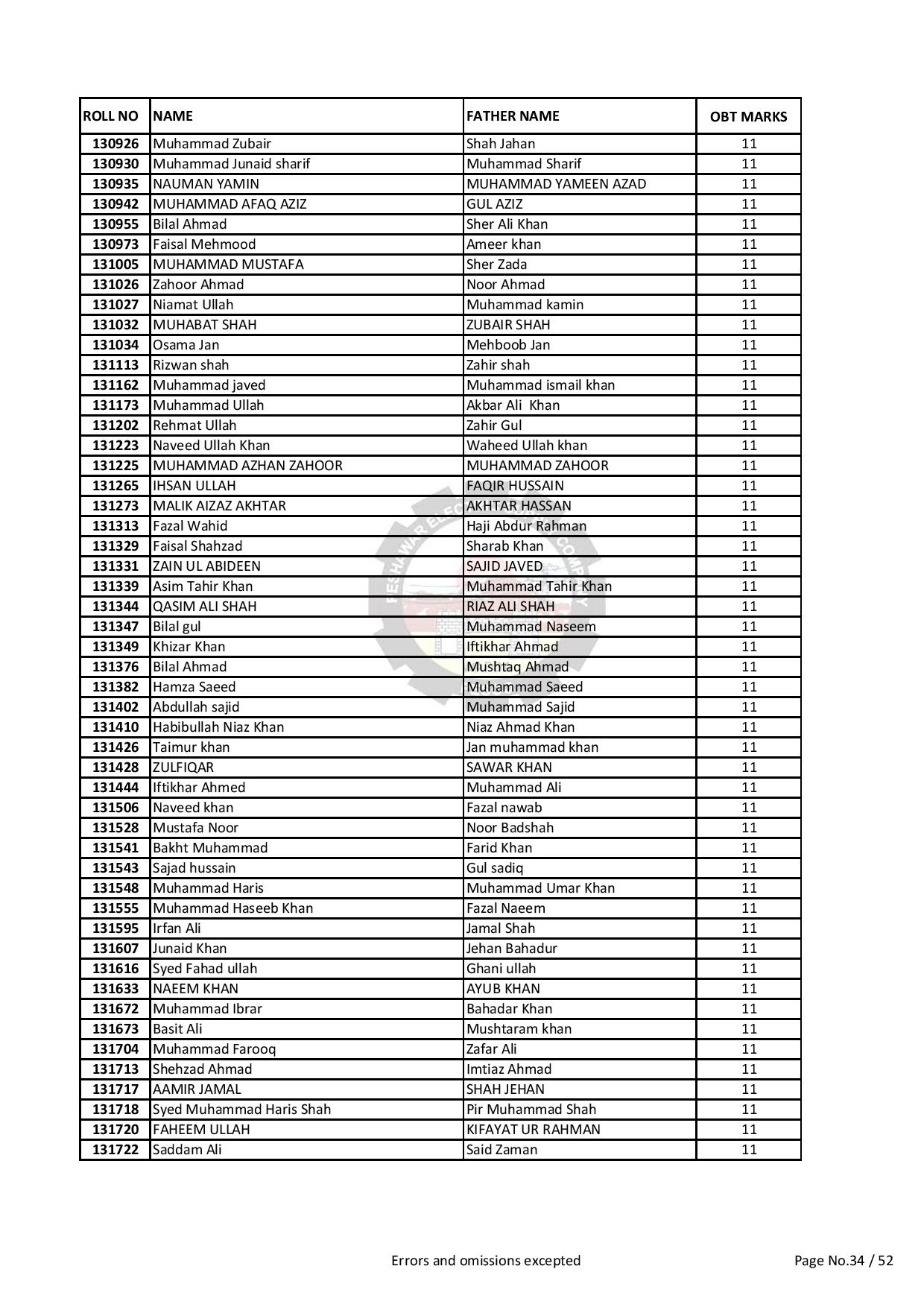 | ROLL NO | NAME | FATHER NAME | OBT MARKS |
|---|---|---|---|
| 130926 | Muhammad Zubair | Shah Jahan | 11 |
| 130930 | Muhammad Junaid sharif | Muhammad Sharif | 11 |
| 130935 | NAUMAN YAMIN | MUHAMMAD YAMEEN AZAD | 11 |
| 130942 | MUHAMMAD AFAQ AZIZ | GUL AZIZ | 11 |
| 130955 | Bilal Ahmad | Sher Ali Khan | 11 |
| 130973 | Faisal Mehmood | Ameer khan | 11 |
| 131005 | MUHAMMAD MUSTAFA | Sher Zada | 11 |
| 131026 | Zahoor Ahmad | Noor Ahmad | 11 |
| 131027 | Niamat Ullah | Muhammad kamin | 11 |
| 131032 | MUHABAT SHAH | ZUBAIR SHAH | 11 |
| 131034 | Osama Jan | Mehboob Jan | 11 |
| 131113 | Rizwan shah | Zahir shah | 11 |
| 131162 | Muhammad javed | Muhammad ismail khan | 11 |
| 131173 | Muhammad Ullah | Akbar Ali Khan | 11 |
| 131202 | Rehmat Ullah | Zahir Gul | 11 |
| 131223 | Naveed Ullah Khan | Waheed Ullah khan | 11 |
| 131225 | MUHAMMAD AZHAN ZAHOOR | MUHAMMAD ZAHOOR | 11 |
| 131265 | IHSAN ULLAH | FAQIR HUSSAIN | 11 |
| 131273 | MALIK AIZAZ AKHTAR | AKHTAR HASSAN | 11 |
| 131313 | Fazal Wahid | Haji Abdur Rahman | 11 |
| 131329 | Faisal Shahzad | Sharab Khan | 11 |
| 131331 | ZAIN UL ABIDEEN | SAJID JAVED | 11 |
| 131339 | Asim Tahir Khan | Muhammad Tahir Khan | 11 |
| 131344 | QASIM ALI SHAH | RIAZ ALI SHAH | 11 |
| 131347 | Bilal gul | Muhammad Naseem | 11 |
| 131349 | Khizar Khan | Iftikhar Ahmad | 11 |
| 131376 | Bilal Ahmad | Mushtaq Ahmad | 11 |
| 131382 | Hamza Saeed | Muhammad Saeed | 11 |
| 131402 | Abdullah sajid | Muhammad Sajid | 11 |
| 131410 | Habibullah Niaz Khan | Niaz Ahmad Khan | 11 |
| 131426 | Taimur khan | Jan muhammad khan | 11 |
| 131428 | ZULFIQAR | SAWAR KHAN | 11 |
| 131444 | Iftikhar Ahmed | Muhammad Ali | 11 |
| 131506 | Naveed khan | Fazal nawab | 11 |
| 131528 | Mustafa Noor | Noor Badshah | 11 |
| 131541 | Bakht Muhammad | Farid Khan | 11 |
| 131543 | Sajad hussain | Gul sadiq | 11 |
| 131548 | Muhammad Haris | Muhammad Umar Khan | 11 |
| 131555 | Muhammad Haseeb Khan | Fazal Naeem | 11 |
| 131595 | Irfan Ali | Jamal Shah | 11 |
| 131607 | Junaid Khan | Jehan Bahadur | 11 |
| 131616 | Syed Fahad ullah | Ghani ullah | 11 |
| 131633 | NAEEM KHAN | AYUB KHAN | 11 |
| 131672 | Muhammad Ibrar | Bahadar Khan | 11 |
| 131673 | Basit Ali | Mushtaram khan | 11 |
| 131704 | Muhammad Farooq | Zafar Ali | 11 |
| 131713 | Shehzad Ahmad | Imtiaz Ahmad | 11 |
| 131717 | AAMIR JAMAL | SHAH JEHAN | 11 |
| 131718 | Syed Muhammad Haris Shah | Pir Muhammad Shah | 11 |
| 131720 | FAHEEM ULLAH | KIFAYAT UR RAHMAN | 11 |
| 131722 | Saddam Ali | Said Zaman | 11 |

Errors and omissions excepted

Page No.34 / 52